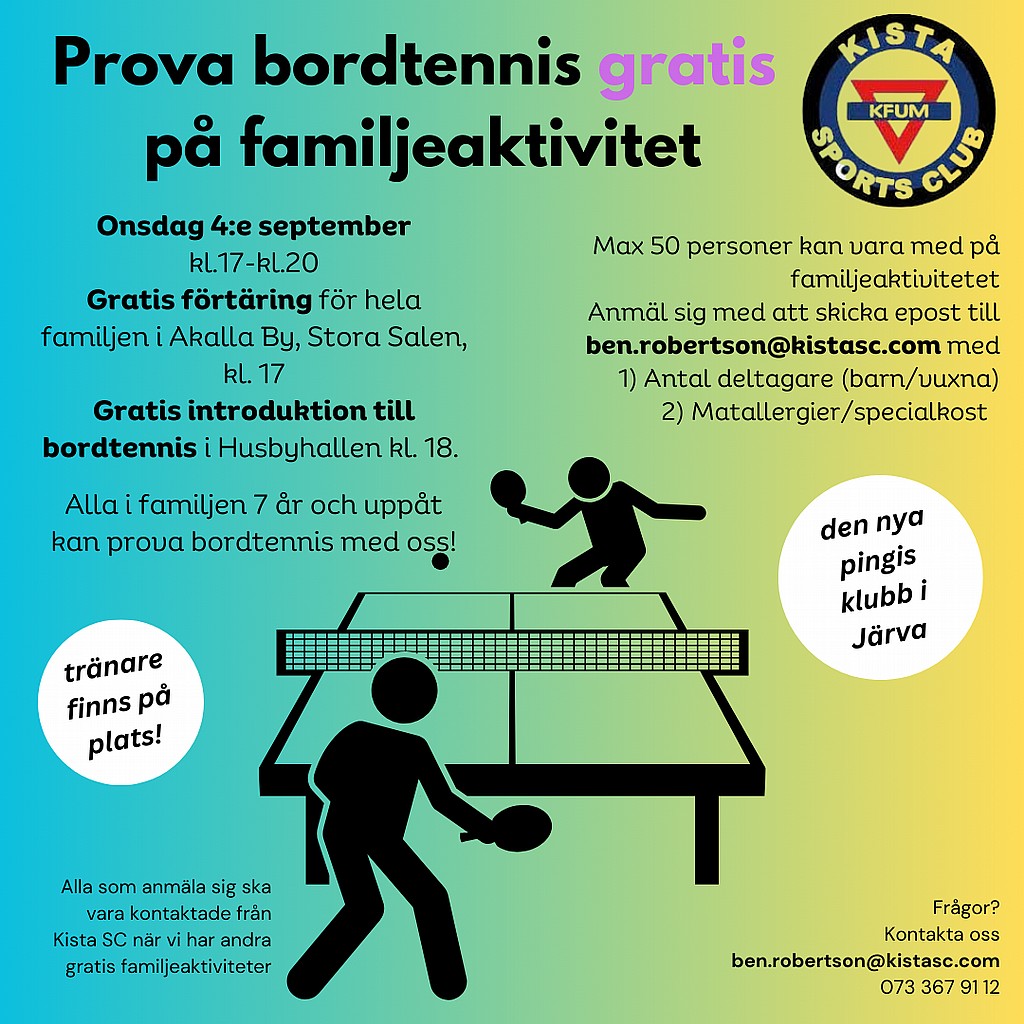 Prova bordtennis gratis på familjeaktivitet

KISTA KFUM SPORTS CLUB

Onsdag 4:e september
kl.17-kl.20
Gratis förtäring för hela familjen i Akalla By, Stora Salen, kl. 17
Gratis introduktion till bordtennis i Husbyhallen kl. 18.

Alla i familjen 7 år och uppåt kan prova bordtennis med oss!

Max 50 personer kan vara med på familjeaktivitetet
Anmäl sig med att skicka epost till ben.robertson@kistasc.com med
1) Antal deltagare (barn/vuxna)
2) Matallergier/specialkost

den nya pingis klubb i Järva

tränare finns på plats!

Alla som anmäla sig ska vara kontaktade från Kista SC när vi har andra gratis familjeaktiviteter

Frågor?
Kontakta oss
ben.robertson@kistasc.com
073 367 91 12